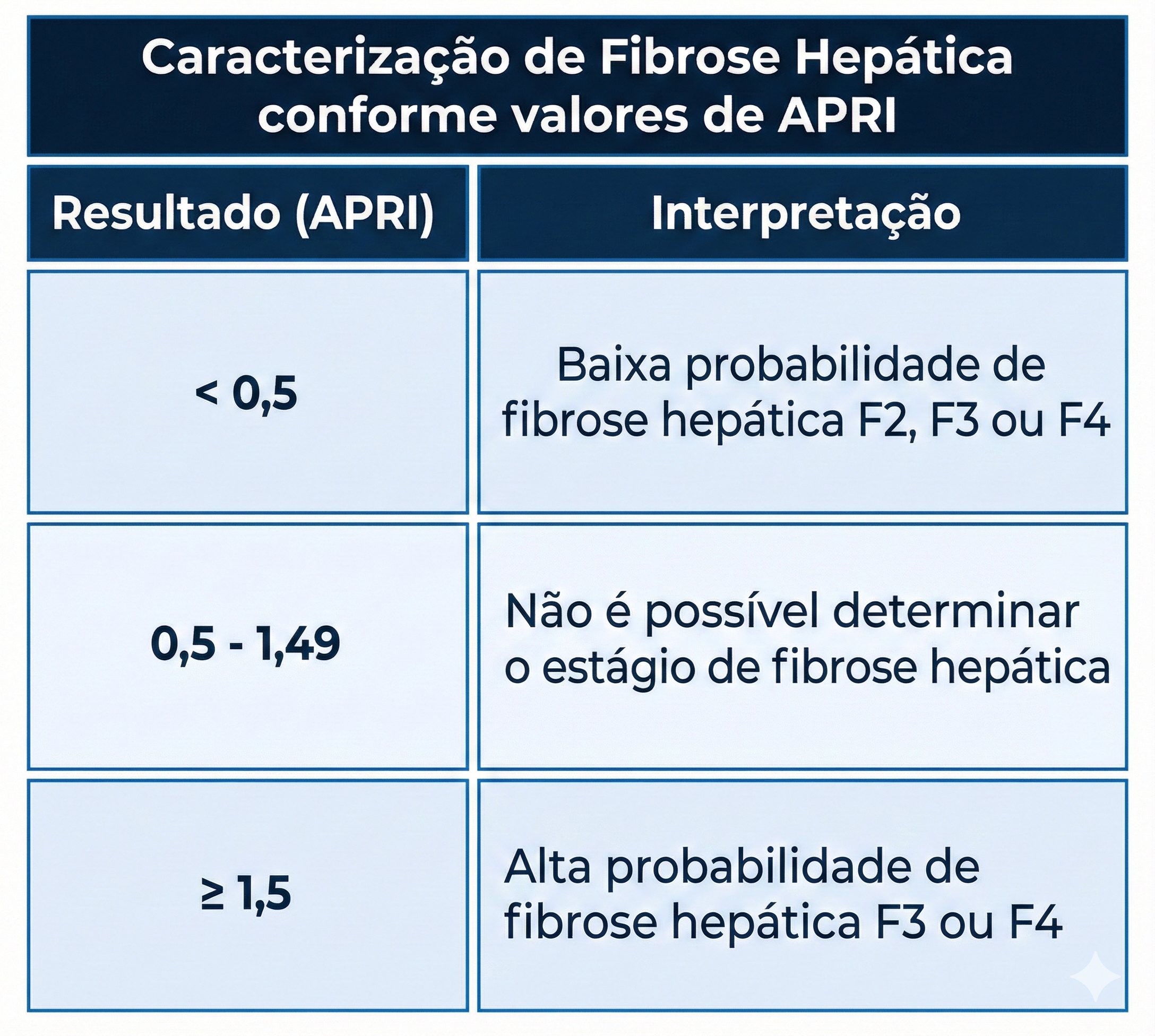 Caracterização de Fibrose Hepática conforme valores de APRI

| Resultado (APRI) | Interpretação |
|---|---|
| < 0,5 | Baixa probabilidade de fibrose hepática F2, F3 ou F4 |
| 0,5 - 1,49 | Não é possível determinar o estágio de fibrose hepática |
| ≥ 1,5 | Alta probabilidade de fibrose hepática F3 ou F4 |